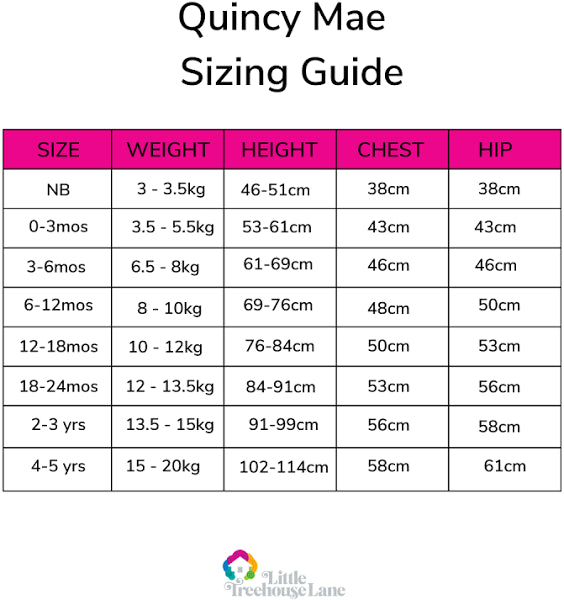 Quincy Mae
Sizing Guide

| SIZE | WEIGHT | HEIGHT | CHEST | HIP |
|---|---|---|---|---|
| NB | 3 - 3.5kg | 46-51cm | 38cm | 38cm |
| 0-3mos | 3.5 - 5.5kg | 53-61cm | 43cm | 43cm |
| 3-6mos | 6.5 - 8kg | 61-69cm | 46cm | 46cm |
| 6-12mos | 8 - 10kg | 69-76cm | 48cm | 50cm |
| 12-18mos | 10 - 12kg | 76-84cm | 50cm | 53cm |
| 18-24mos | 12 - 13.5kg | 84-91cm | 53cm | 56cm |
| 2-3 yrs | 13.5 - 15kg | 91-99cm | 56cm | 58cm |
| 4-5 yrs | 15 - 20kg | 102-114cm | 58cm | 61cm |

Little
Treehouse Lane